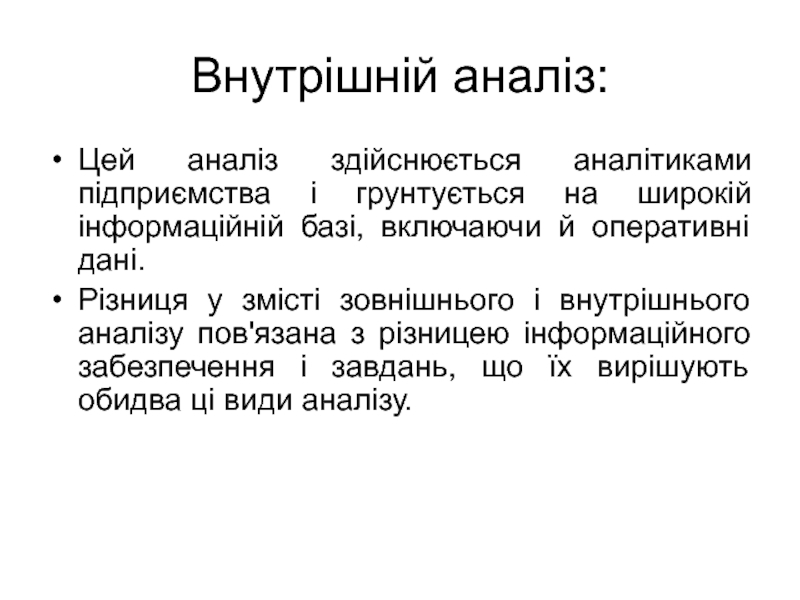 Внутрішній аналіз:

• Цей аналіз здійснюється аналітиками підприємства і грунтується на широкій інформаційній базі, включаючи й оперативні дані.

• Різниця у змісті зовнішнього і внутрішнього аналізу пов'язана з різницею інформаційного забезпечення і завдань, що їх вирішують обидва ці види аналізу.